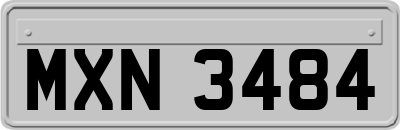 MXN 3484